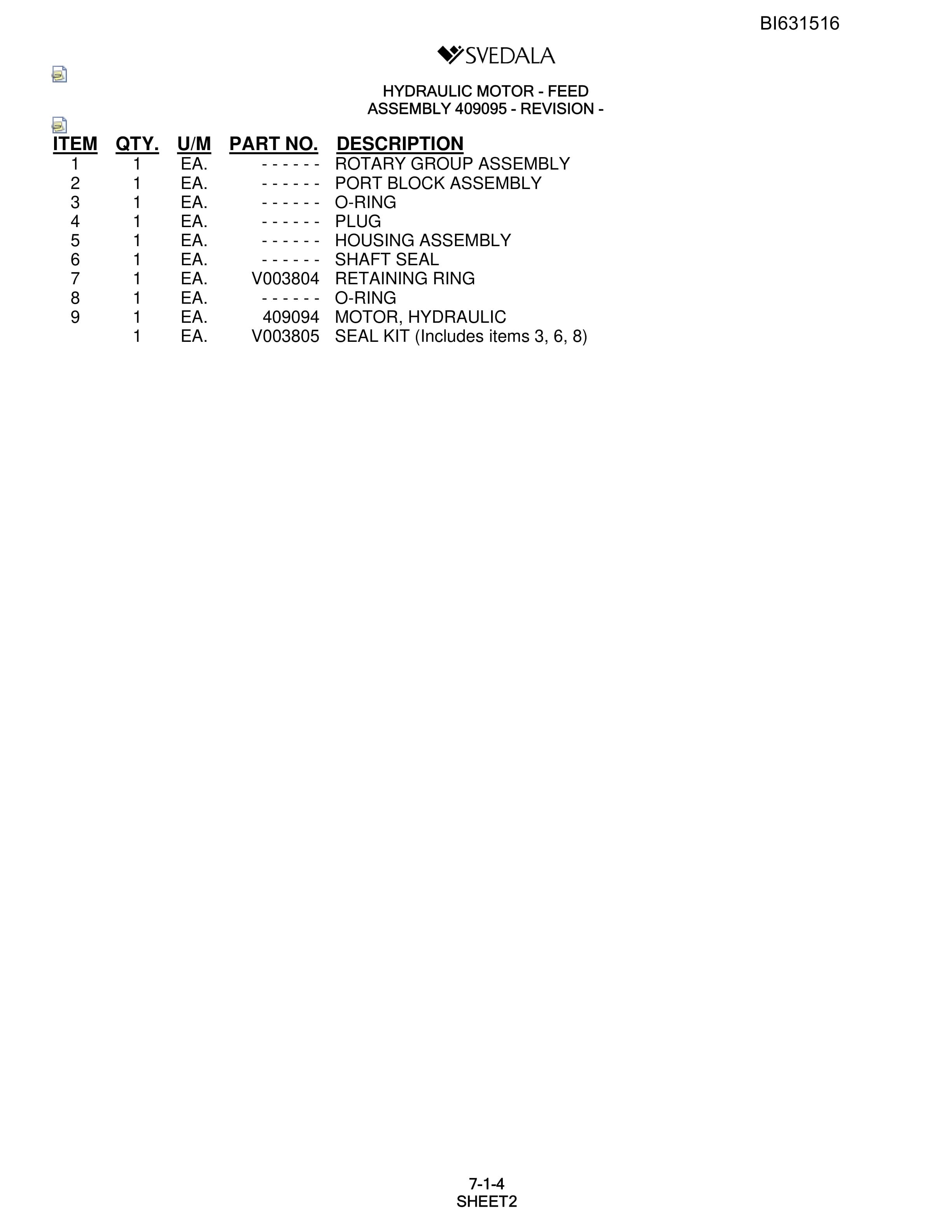 BI631516

SVEDALA

HYDRAULIC MOTOR - FEED
ASSEMBLY 409095 - REVISION -

| ITEM | QTY. | U/M | PART NO. | DESCRIPTION |
|---|---|---|---|---|
| 1 | 1 | EA. | - - - - - - | ROTARY GROUP ASSEMBLY |
| 2 | 1 | EA. | - - - - - - | PORT BLOCK ASSEMBLY |
| 3 | 1 | EA. | - - - - - - | O-RING |
| 4 | 1 | EA. | - - - - - - | PLUG |
| 5 | 1 | EA. | - - - - - - | HOUSING ASSEMBLY |
| 6 | 1 | EA. | - - - - - - | SHAFT SEAL |
| 7 | 1 | EA. | V003804 | RETAINING RING |
| 8 | 1 | EA. | - - - - - - | O-RING |
| 9 | 1 | EA. | 409094 | MOTOR, HYDRAULIC |
|  | 1 | EA. | V003805 | SEAL KIT (Includes items 3, 6, 8) |

7-1-4
SHEET2